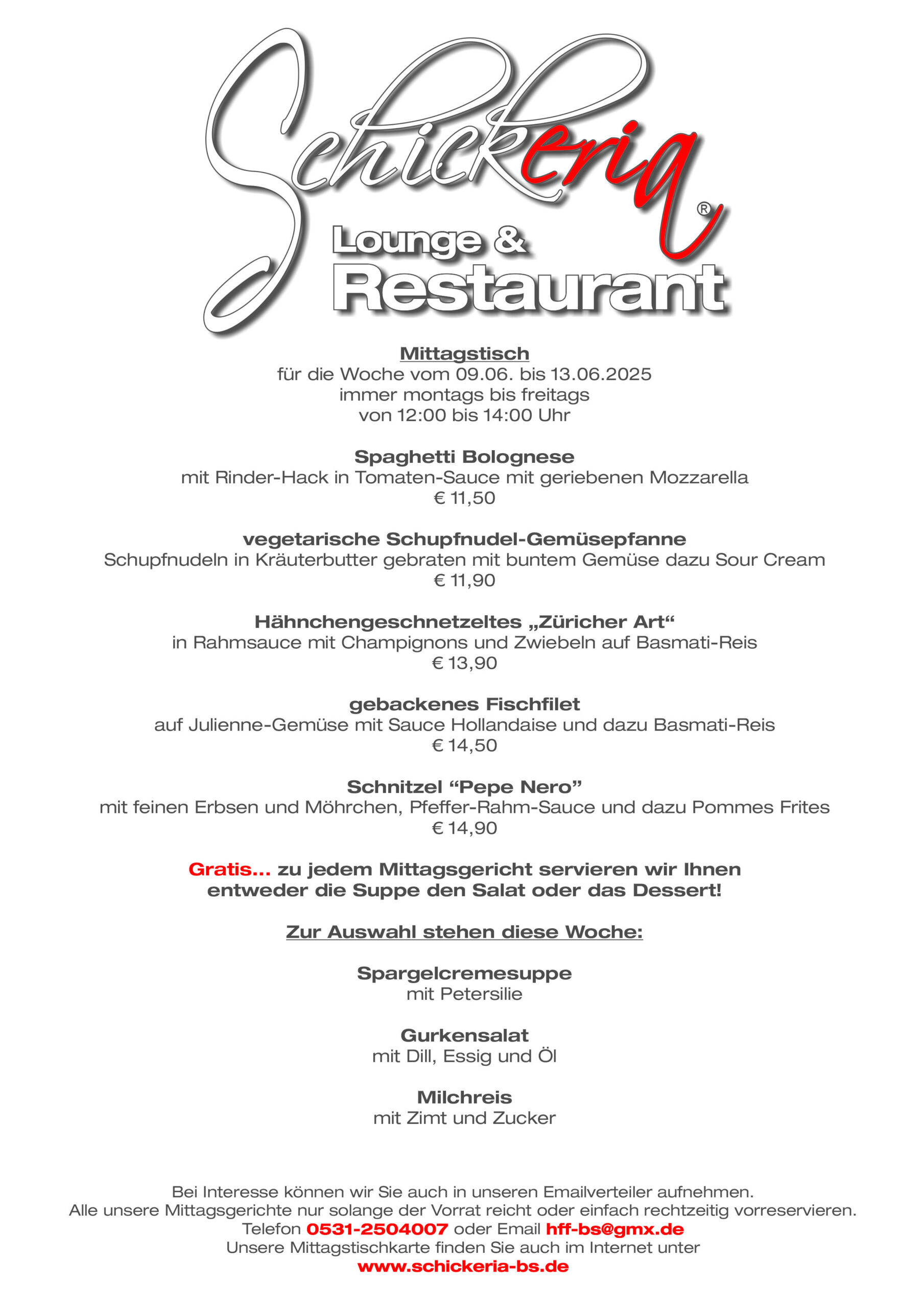 Schickeria®

Lounge &
Restaurant

Mittagstisch
für die Woche vom 09.06. bis 13.06.2025
immer montags bis freitags
von 12:00 bis 14:00 Uhr

Spaghetti Bolognese
mit Rinder-Hack in Tomaten-Sauce mit geriebenen Mozzarella
€ 11,50

vegetarische Schupfnudel-Gemüsepfanne
Schupfnudeln in Kräuterbutter gebraten mit buntem Gemüse dazu Sour Cream
€ 11,90

Hähnchengeschnetzeltes „Züricher Art“
in Rahmsauce mit Champignons und Zwiebeln auf Basmati-Reis
€ 13,90

gebackenes Fischfilet
auf Julienne-Gemüse mit Sauce Hollandaise und dazu Basmati-Reis
€ 14,50

Schnitzel “Pepe Nero”
mit feinen Erbsen und Möhrchen, Pfeffer-Rahm-Sauce und dazu Pommes Frites
€ 14,90

Gratis... zu jedem Mittagsgericht servieren wir Ihnen
entweder die Suppe den Salat oder das Dessert!

Zur Auswahl stehen diese Woche:

Spargelcremesuppe
mit Petersilie

Gurkensalat
mit Dill, Essig und Öl

Milchreis
mit Zimt und Zucker

Bei Interesse können wir Sie auch in unseren Emailverteiler aufnehmen.
Alle unsere Mittagsgerichte nur solange der Vorrat reicht oder einfach rechtzeitig vorreservieren.
Telefon 0531-2504007 oder Email hff-bs@gmx.de
Unsere Mittagstischkarte finden Sie auch im Internet unter
www.schickeria-bs.de